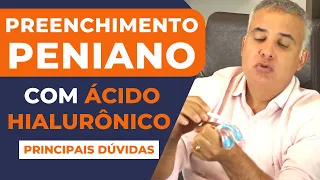 PREENCHIMENTO PENIANO

COM ÁCIDO HIALURÔNICO

PRINCIPAIS DÚVIDAS